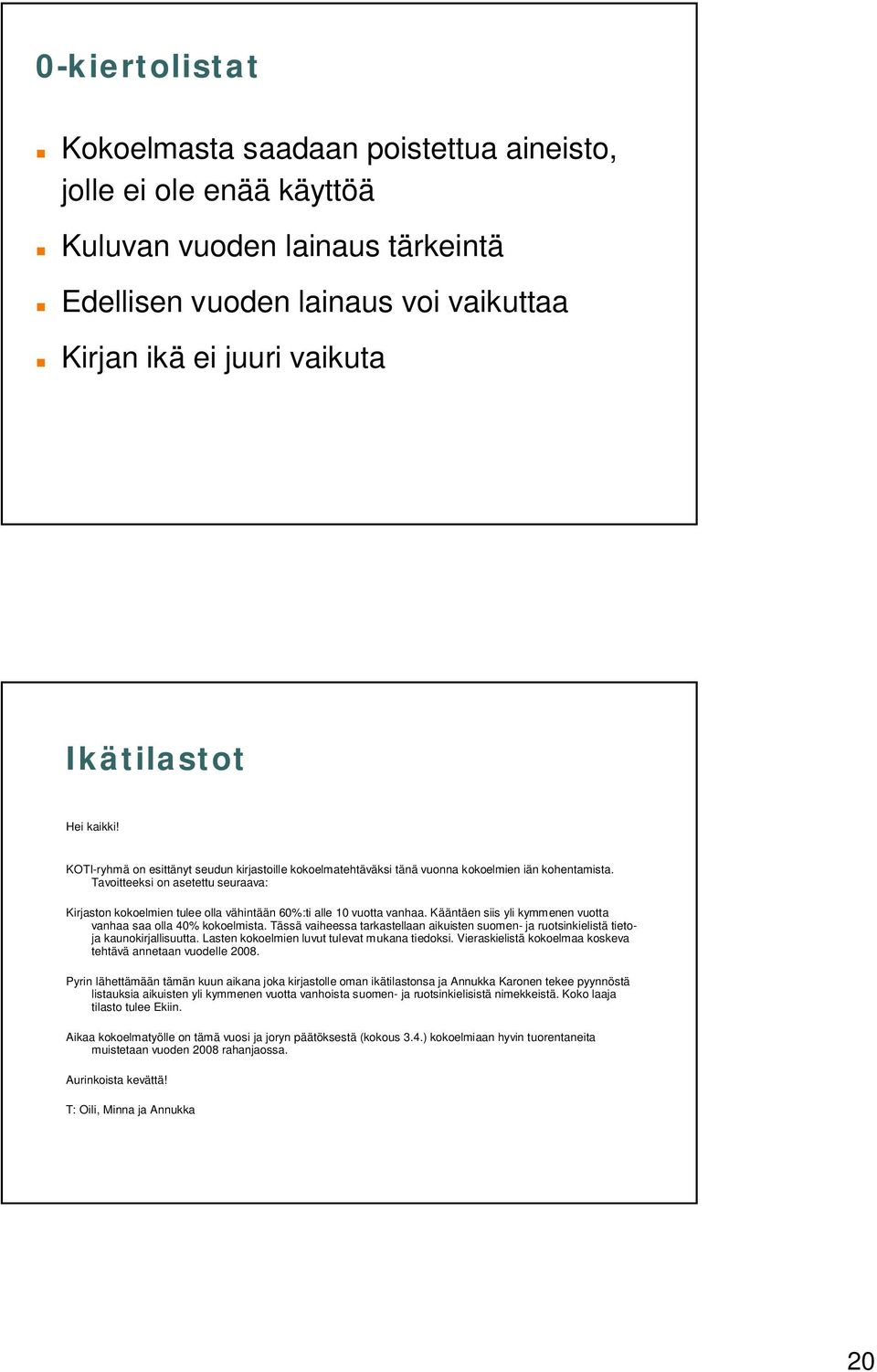 0-kiertolistat

Kokoelmasta saadaan poistettua aineisto, jolle ei ole enää käyttöä

Kuluvan vuoden lainaus tärkeintä

Edellisen vuoden lainaus voi vaikuttaa

Kirjan ikä ei juuri vaikuta

Ikätilastot

Hei kaikki!

KOTI-ryhmä on esittänyt seudun kirjastoille kokoelmatehtäväksi tänä vuonna kokoelmien iän kohentamista. Tavoitteeksi on asetettu seuraava:

Kirjaston kokoelmien tulee olla vähintään 60%:ti alle 10 vuotta vanhaa. Kääntäen siis yli kymmenen vuotta vanhaa saa olla 40% kokoelmista. Tässä vaiheessa tarkastellaan aikuisten suomen- ja ruotsinkielistä tieto- ja kaunokirjallisuutta. Lasten kokoelmien luvut tulevat mukana tiedoksi. Vieraskielistä kokoelmaa koskeva tehtävä annetaan vuodelle 2008.

Pyrin lähettämään tämän kuun aikana joka kirjastolle oman ikätilastonsa ja Annukka Karonen tekee pyynnöstä listauksia aikuisten yli kymmenen vuotta vanhoista suomen- ja ruotsinkielisistä nimekkeistä. Koko laaja tilasto tulee Ekiin.

Aikaa kokoelmatyölle on tämä vuosi ja joryn päätöksestä (kokous 3.4.) kokoelmiaan hyvin tuorentaneita muistetaan vuoden 2008 rahanjaossa.

Aurinkoista kevättä!

T: Oili, Minna ja Annukka

20